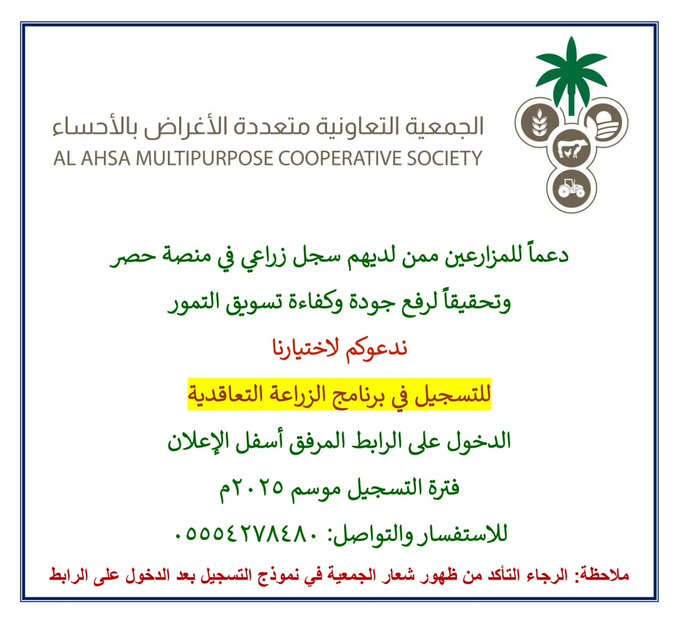 الجمعية التعاونية متعددة الأغراض بالأحساء
AL AHSA MULTIPURPOSE COOPERATIVE SOCIETY

دعماً للمزارعين ممن لديهم سجل زراعي في منصة حصر

وتحقيقاً لرفع جودة وكفاءة تسويق التمور

ندعوكم لاختيارنا

للتسجيل في برنامج الزراعة التعاقدية

الدخول على الرابط المرفق أسفل الإعلان

فترة التسجيل موسم ٢٠٢٥م

للاستفسار والتواصل: ٠٥٥٥٤٢٧٨٤٨٠

ملاحظة: الرجاء التأكد من ظهور شعار الجمعية في نموذج التسجيل بعد الدخول على الرابط